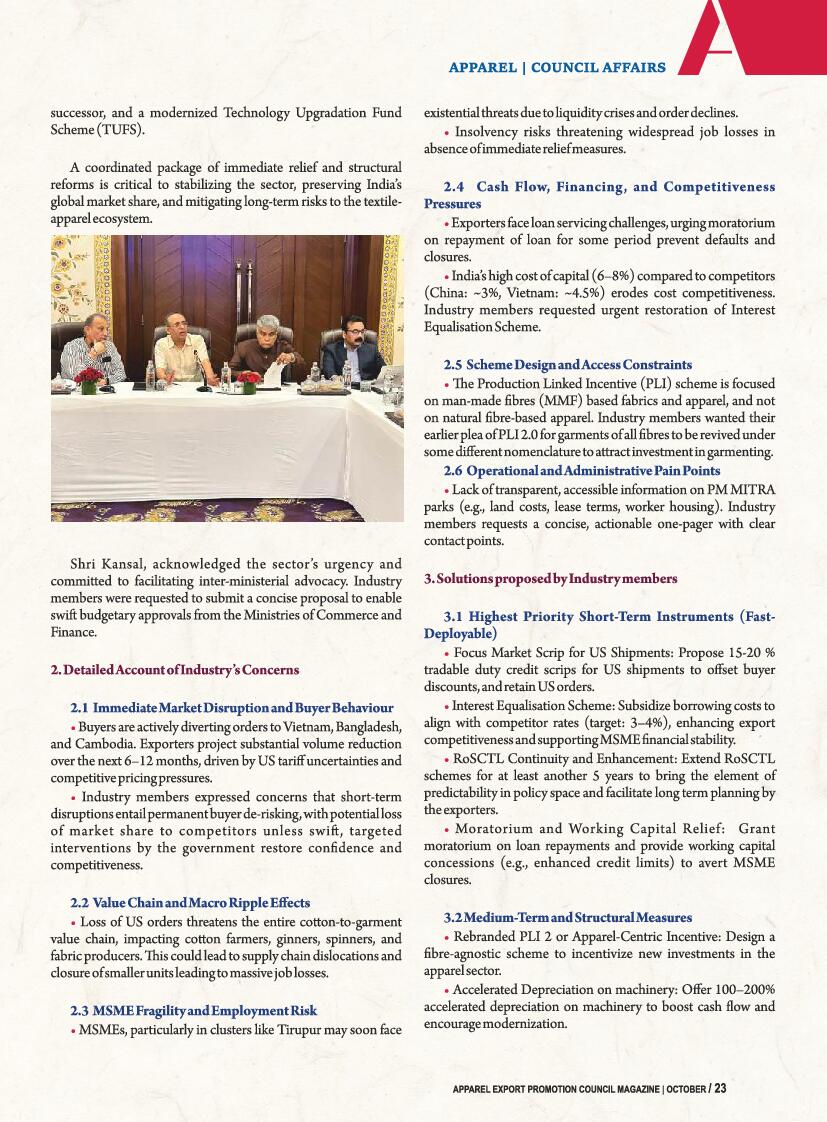 APPAREL | COUNCIL AFFAIRS

successor, and a modernized Technology Upgradation Fund Scheme (TUFS).

A coordinated package of immediate relief and structural reforms is critical to stabilizing the sector, preserving India's global market share, and mitigating long-term risks to the textile-apparel ecosystem.

Shri Kansal, acknowledged the sector's urgency and committed to facilitating inter-ministerial advocacy. Industry members were requested to submit a concise proposal to enable swift budgetary approvals from the Ministries of Commerce and Finance.

2. Detailed Account of Industry's Concerns

2.1 Immediate Market Disruption and Buyer Behaviour

• Buyers are actively diverting orders to Vietnam, Bangladesh, and Cambodia. Exporters project substantial volume reduction over the next 6–12 months, driven by US tariff uncertainties and competitive pricing pressures.

• Industry members expressed concerns that short-term disruptions entail permanent buyer de-risking, with potential loss of market share to competitors unless swift, targeted interventions by the government restore confidence and competitiveness.

2.2 Value Chain and Macro Ripple Effects

• Loss of US orders threatens the entire cotton-to-garment value chain, impacting cotton farmers, ginners, spinners, and fabric producers. This could lead to supply chain dislocations and closure of smaller units leading to massive job losses.

2.3 MSME Fragility and Employment Risk

• MSMEs, particularly in clusters like Tirupur may soon face existential threats due to liquidity crises and order declines.

• Insolvency risks threatening widespread job losses in absence of immediate relief measures.

2.4 Cash Flow, Financing, and Competitiveness Pressures

• Exporters face loan servicing challenges, urging moratorium on repayment of loan for some period prevent defaults and closures.

• India's high cost of capital (6–8%) compared to competitors (China: ~3%, Vietnam: ~4.5%) erodes cost competitiveness. Industry members requested urgent restoration of Interest Equalisation Scheme.

2.5 Scheme Design and Access Constraints

• The Production Linked Incentive (PLI) scheme is focused on man-made fibres (MMF) based fabrics and apparel, and not on natural fibre-based apparel. Industry members wanted their earlier plea of PLI 2.0 for garments of all fibres to be revived under some different nomenclature to attract investment in garmenting.

2.6 Operational and Administrative Pain Points

• Lack of transparent, accessible information on PM MITRA parks (e.g., land costs, lease terms, worker housing). Industry members requests a concise, actionable one-pager with clear contact points.

3. Solutions proposed by Industry members

3.1 Highest Priority Short-Term Instruments (Fast-Deployable)

• Focus Market Scrip for US Shipments: Propose 15-20 % tradable duty credit scrips for US shipments to offset buyer discounts, and retain US orders.

• Interest Equalisation Scheme: Subsidize borrowing costs to align with competitor rates (target: 3–4%), enhancing export competitiveness and supporting MSME financial stability.

• RoSCTL Continuity and Enhancement: Extend RoSCTL schemes for at least another 5 years to bring the element of predictability in policy space and facilitate long term planning by the exporters.

• Moratorium and Working Capital Relief: Grant moratorium on loan repayments and provide working capital concessions (e.g., enhanced credit limits) to avert MSME closures.

3.2 Medium-Term and Structural Measures

• Rebranded PLI 2 or Apparel-Centric Incentive: Design a fibre-agnostic scheme to incentivize new investments in the apparel sector.

• Accelerated Depreciation on machinery: Offer 100–200% accelerated depreciation on machinery to boost cash flow and encourage modernization.

APPAREL EXPORT PROMOTION COUNCIL MAGAZINE | OCTOBER / 23